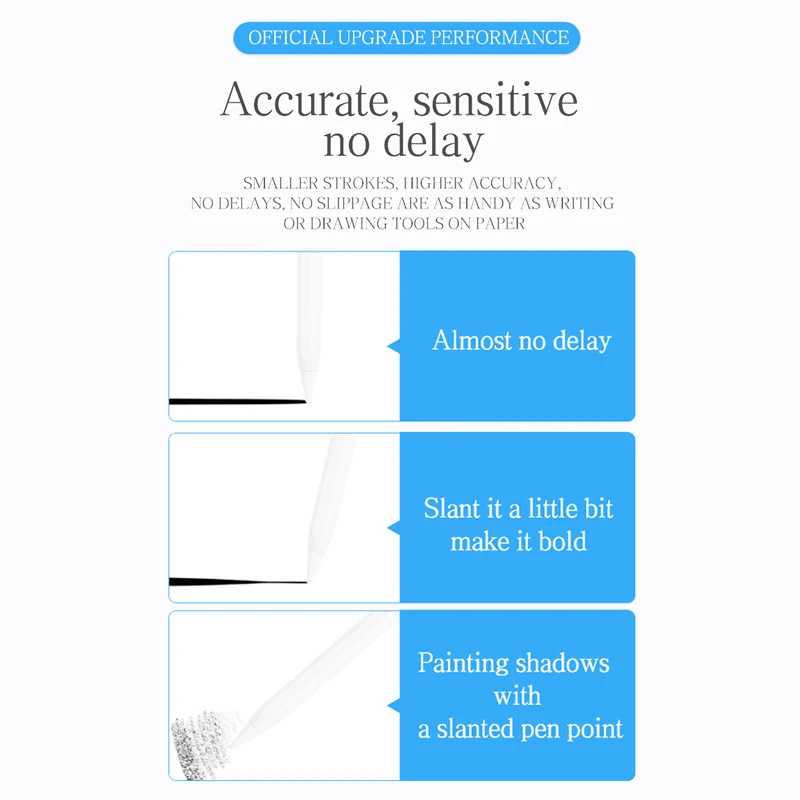 OFFICIAL UPGRADE PERFORMANCE

Accurate, sensitive
no delay

SMALLER STROKES, HIGHER ACCURACY, NO DELAYS, NO SLIPPAGE ARE AS HANDY AS WRITING OR DRAWING TOOLS ON PAPER

Almost no delay

Slant it a little bit make it bold

Painting shadows with a slanted pen point